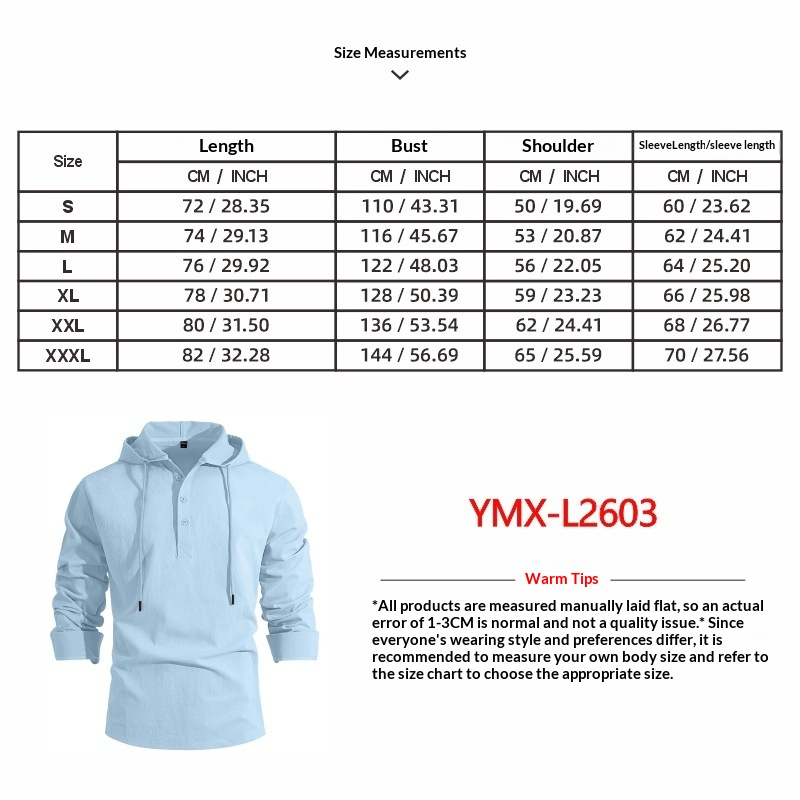 Size Measurements

| Size | Length | Bust | Shoulder | SleeveLength/sleeve length |
|---|---|---|---|---|
| | CM / INCH | CM / INCH | CM / INCH | CM / INCH |
| S | 72 / 28.35 | 110 / 43.31 | 50 / 19.69 | 60 / 23.62 |
| M | 74 / 29.13 | 116 / 45.67 | 53 / 20.87 | 62 / 24.41 |
| L | 76 / 29.92 | 122 / 48.03 | 56 / 22.05 | 64 / 25.20 |
| XL | 78 / 30.71 | 128 / 50.39 | 59 / 23.23 | 66 / 25.98 |
| XXL | 80 / 31.50 | 136 / 53.54 | 62 / 24.41 | 68 / 26.77 |
| XXXL | 82 / 32.28 | 144 / 56.69 | 65 / 25.59 | 70 / 27.56 |

YMX-L2603

Warm Tips

*All products are measured manually laid flat, so an actual error of 1-3CM is normal and not a quality issue.* Since everyone's wearing style and preferences differ, it is recommended to measure your own body size and refer to the size chart to choose the appropriate size.